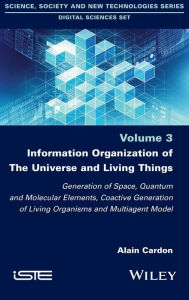 SCIENCE, SOCIETY AND NEW TECHNOLOGIES SERIES
DIGITAL SCIENCES SET

Volume 3
Information Organization of The Universe and Living Things

Generation of Space, Quantum and Molecular Elements, Coactive Generation of Living Organisms and Multiagent Model

Alain Cardon

iSTE

WILEY